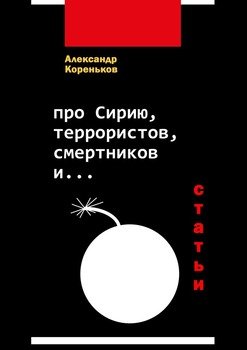 Александр Кореньков

про Сирию, террористов, смертников и...

статьи